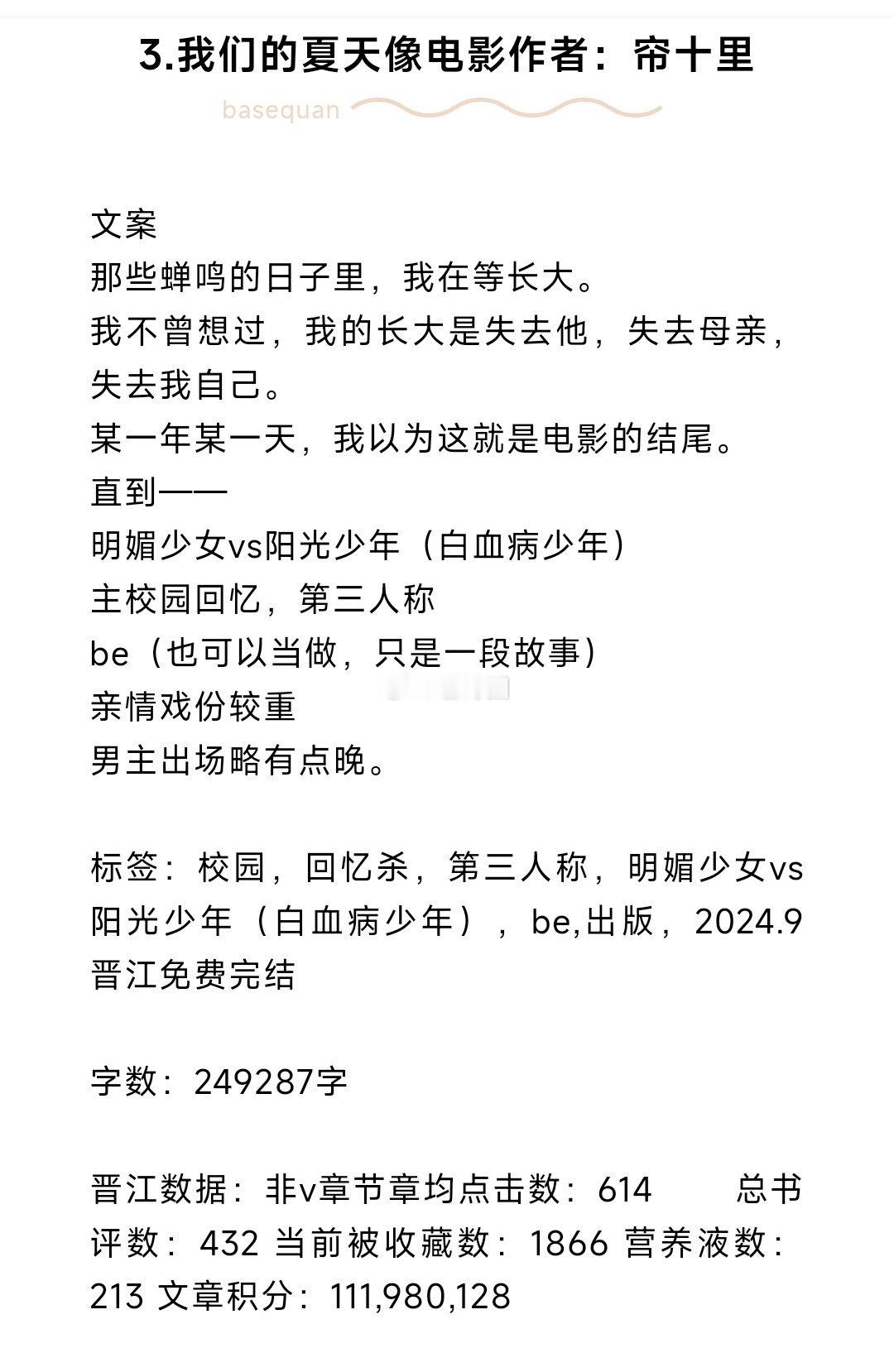 3.我们的夏天像电影作者：帘十里

basequan

文案
那些蝉鸣的日子里，我在等长大。
我不曾想过，我的长大是失去他，失去母亲，失去我自己。
某一年某一天，我以为这就是电影的结尾。
直到——
明媚少女vs阳光少年（白血病少年）
主校园回忆，第三人称
be（也可以当做，只是一段故事）
亲情戏份较重
男主出场略有点晚。

标签：校园，回忆杀，第三人称，明媚少女vs阳光少年（白血病少年），be,出版，2024.9晋江免费完结

字数：249287字

晋江数据：非v章节章均点击数：614　　总书评数：432 当前被收藏数：1866 营养液数：213 文章积分：111,980,128